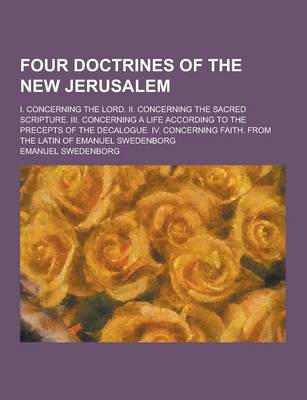 FOUR DOCTRINES OF THE NEW JERUSALEM

I. CONCERNING THE LORD. II. CONCERNING THE SACRED SCRIPTURE. III. CONCERNING A LIFE ACCORDING TO THE PRECEPTS OF THE DECALOGUE. IV. CONCERNING FAITH. FROM THE LATIN OF EMANUEL SWEDENBORG

EMANUEL SWEDENBORG